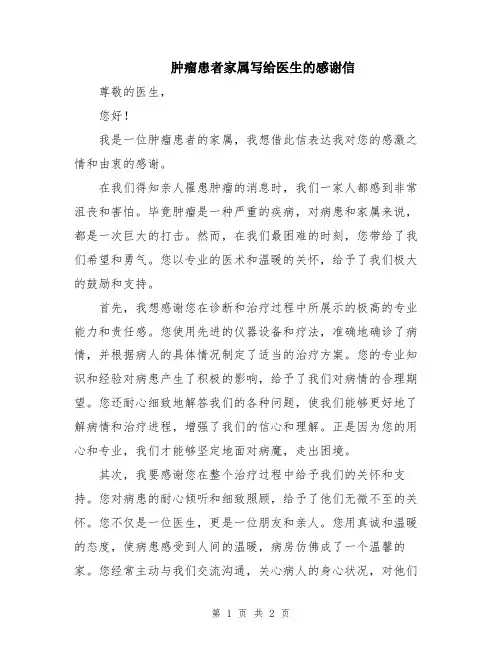 肿瘤患者家属写给医生的感谢信

尊敬的医生，

您好！

我是一位肿瘤患者的家属，我想借此信表达我对您的感激之情和由衷的感谢。

在我们得知亲人罹患肿瘤的消息时，我们一家人都感到非常沮丧和害怕。毕竟肿瘤是一种严重的疾病，对病患和家属来说，都是一次巨大的打击。然而，在我们最困难的时刻，您带给了我们希望和勇气。您以专业的医术和温暖的关怀，给予了我们极大的鼓励和支持。

首先，我想感谢您在诊断和治疗过程中所展示的极高的专业能力和责任感。您使用先进的仪器设备和疗法，准确地确诊了病情，并根据病人的具体情况制定了适当的治疗方案。您的专业知识和经验对病患产生了积极的影响，给予了我们对病情的合理期望。您还耐心细致地解答我们的各种问题，使我们能够更好地了解病情和治疗进程，增强了我们的信心和理解。正是因为您的用心和专业，我们才能够坚定地面对病魔，走出困境。

其次，我要感谢您在整个治疗过程中给予我们的关怀和支持。您对病患的耐心倾听和细致照顾，给予了他们无微不至的关怀。您不仅是一位医生，更是一位朋友和亲人。您用真诚和温暖的态度，使病患感受到人间的温暖，病房仿佛成了一个温馨的家。您经常主动与我们交流沟通，关心病人的身心状况，对他们

第 1 页 共 2 页